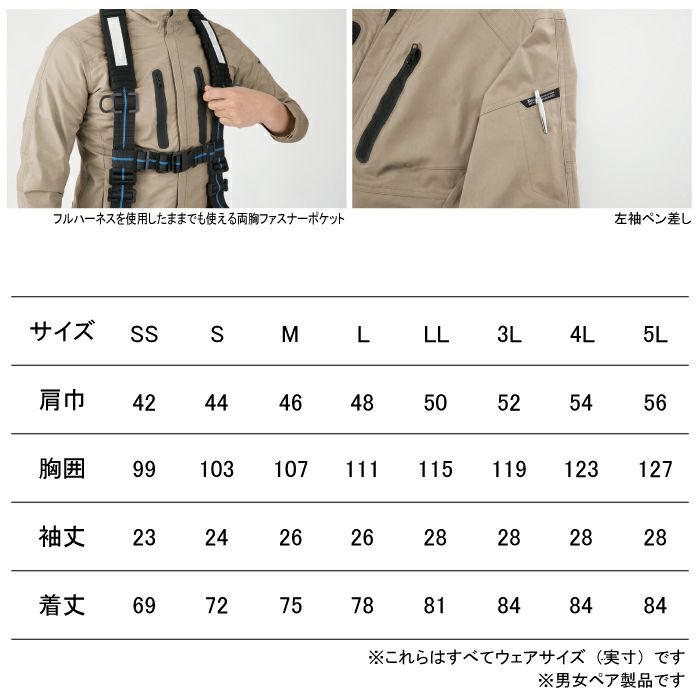 フルハーネスを使用したままでも使える両胸ファスナーポケット

左袖ペン差し

| サイズ | SS | S | M | L | LL | 3L | 4L | 5L |
|---|---|---|---|---|---|---|---|---|
| 肩巾 | 42 | 44 | 46 | 48 | 50 | 52 | 54 | 56 |
| 胸囲 | 99 | 103 | 107 | 111 | 115 | 119 | 123 | 127 |
| 袖丈 | 23 | 24 | 26 | 26 | 28 | 28 | 28 | 28 |
| 着丈 | 69 | 72 | 75 | 78 | 81 | 84 | 84 | 84 |

※これらはすべてウェアサイズ（実寸）です
※男女ペア製品です